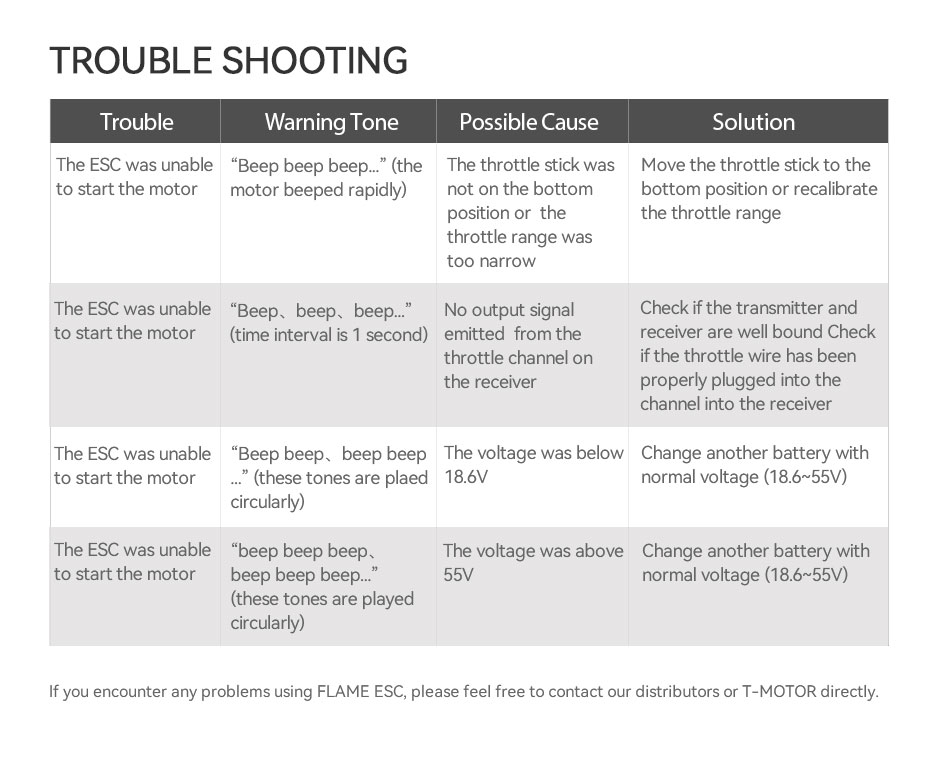 TROUBLE SHOOTING

| Trouble | Warning Tone | Possible Cause | Solution |
|---|---|---|---|
| The ESC was unable to start the motor | “Beep beep beep...” (the motor beeped rapidly) | The throttle stick was not on the bottom position or the throttle range was too narrow | Move the throttle stick to the bottom position or recalibrate the throttle range |
| The ESC was unable to start the motor | “Beep、beep、beep...” (time interval is 1 second) | No output signal emitted from the throttle channel on the receiver | Check if the transmitter and receiver are well bound Check if the throttle wire has been properly plugged into the channel into the receiver |
| The ESC was unable to start the motor | “Beep beep、beep beep ...” (these tones are plaed circularly) | The voltage was below 18.6V | Change another battery with normal voltage (18.6~55V) |
| The ESC was unable to start the motor | “beep beep beep、beep beep beep...” (these tones are played circularly) | The voltage was above 55V | Change another battery with normal voltage (18.6~55V) |

If you encounter any problems using FLAME ESC, please feel free to contact our distributors or T-MOTOR directly.